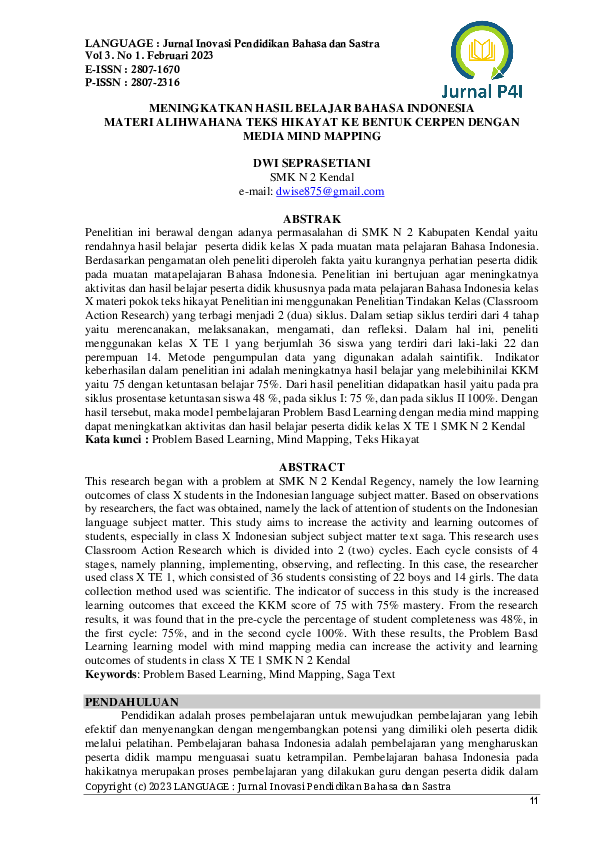 LANGUAGE : Jurnal Inovasi Pendidikan Bahasa dan Sastra
Vol 3. No 1. Februari 2023
E-ISSN : 2807-1670
P-ISSN : 2807-2316

Jurnal P4I

MENINGKATKAN HASIL BELAJAR BAHASA INDONESIA MATERI ALIHWAHANA TEKS HIKAYAT KE BENTUK CERPEN DENGAN MEDIA MIND MAPPING

DWI SEPRASETIANI
SMK N 2 Kendal
e-mail: dwise875@gmail.com

ABSTRAK
Penelitian ini berawal dengan adanya permasalahan di SMK N 2 Kabupaten Kendal yaitu rendahnya hasil belajar peserta didik kelas X pada muatan mata pelajaran Bahasa Indonesia. Berdasarkan pengamatan oleh peneliti diperoleh fakta yaitu kurangnya perhatian peserta didik pada muatan matapelajaran Bahasa Indonesia. Penelitian ini bertujuan agar meningkatnya aktivitas dan hasil belajar peserta didik khususnya pada mata pelajaran Bahasa Indonesia kelas X materi pokok teks hikayat Penelitian ini menggunakan Penelitian Tindakan Kelas (Classroom Action Research) yang terbagi menjadi 2 (dua) siklus. Dalam setiap siklus terdiri dari 4 tahap yaitu merencanakan, melaksanakan, mengamati, dan refleksi. Dalam hal ini, peneliti menggunakan kelas X TE 1 yang berjumlah 36 siswa yang terdiri dari laki-laki 22 dan perempuan 14. Metode pengumpulan data yang digunakan adalah saintifik. Indikator keberhasilan dalam penelitian ini adalah meningkatnya hasil belajar yang melebihinilai KKM yaitu 75 dengan ketuntasan belajar 75%. Dari hasil penelitian didapatkan hasil yaitu pada pra siklus prosentase ketuntasan siswa 48 %, pada siklus I: 75 %, dan pada siklus II 100%. Dengan hasil tersebut, maka model pembelajaran Problem Basd Learning dengan media mind mapping dapat meningkatkan aktivitas dan hasil belajar peserta didik kelas X TE 1 SMK N 2 Kendal
Kata kunci : Problem Based Learning, Mind Mapping, Teks Hikayat

ABSTRACT
This research began with a problem at SMK N 2 Kendal Regency, namely the low learning outcomes of class X students in the Indonesian language subject matter. Based on observations by researchers, the fact was obtained, namely the lack of attention of students on the Indonesian language subject matter. This study aims to increase the activity and learning outcomes of students, especially in class X Indonesian subject subject matter text saga. This research uses Classroom Action Research which is divided into 2 (two) cycles. Each cycle consists of 4 stages, namely planning, implementing, observing, and reflecting. In this case, the researcher used class X TE 1, which consisted of 36 students consisting of 22 boys and 14 girls. The data collection method used was scientific. The indicator of success in this study is the increased learning outcomes that exceed the KKM score of 75 with 75% mastery. From the research results, it was found that in the pre-cycle the percentage of student completeness was 48%, in the first cycle: 75%, and in the second cycle 100%. With these results, the Problem Basd Learning learning model with mind mapping media can increase the activity and learning outcomes of students in class X TE 1 SMK N 2 Kendal
Keywords: Problem Based Learning, Mind Mapping, Saga Text

PENDAHULUAN
Pendidikan adalah proses pembelajaran untuk mewujudkan pembelajaran yang lebih efektif dan menyenangkan dengan mengembangkan potensi yang dimiliki oleh peserta didik melalui pelatihan. Pembelajaran bahasa Indonesia adalah pembelajaran yang mengharuskan peserta didik mampu menguasai suatu ketrampilan. Pembelajaran bahasa Indonesia pada hakikatnya merupakan proses pembelajaran yang dilakukan guru dengan peserta didik dalam
Copyright (c) 2023 LANGUAGE : Jurnal Inovasi Pendidikan Bahasa dan Sastra
11